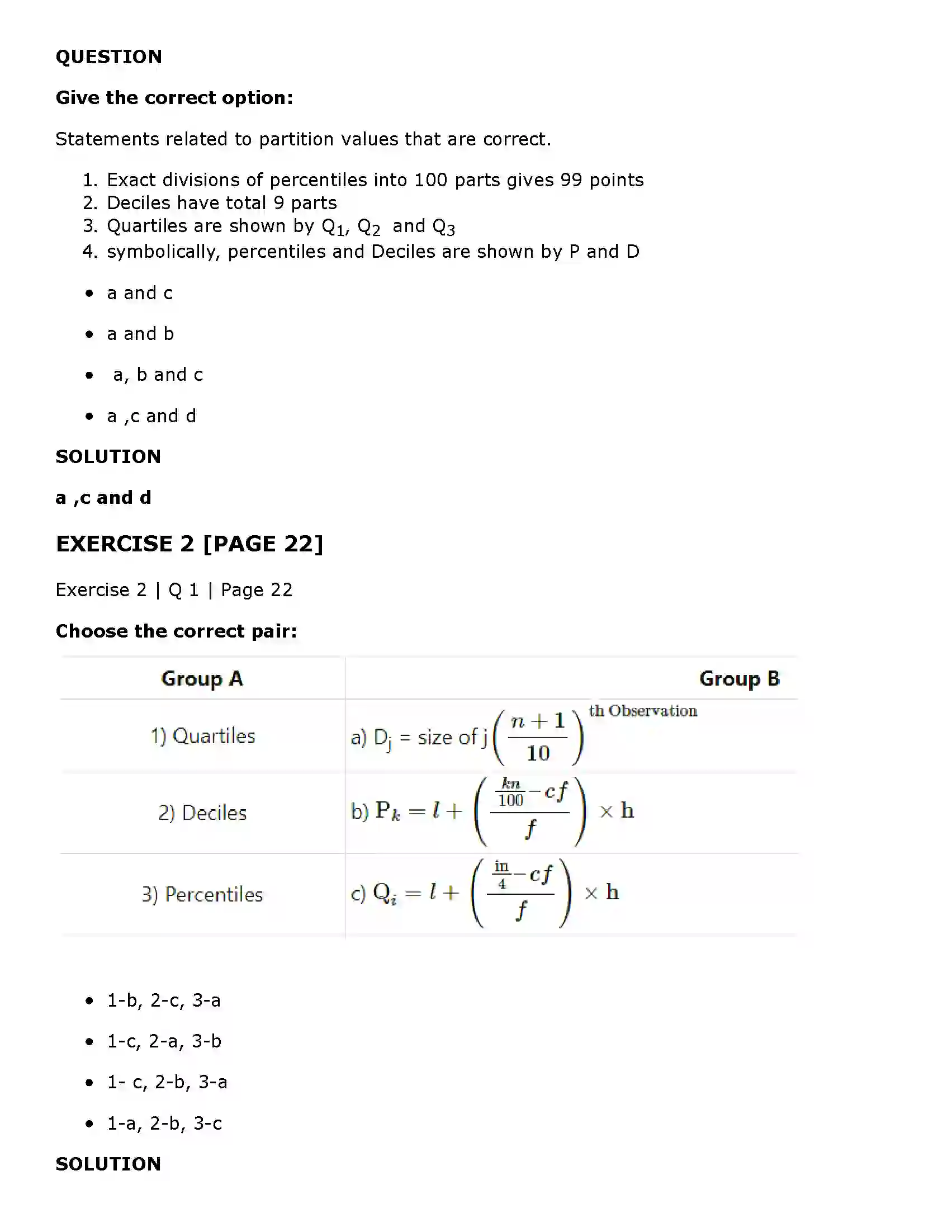 QUESTION

Give the correct option:

Statements related to partition values that are correct.

1. Exact divisions of percentiles into 100 parts gives 99 points
2. Deciles have total 9 parts
3. Quartiles are shown by $Q_1$, $Q_2$ and $Q_3$
4. symbolically, percentiles and Deciles are shown by P and D

• a and c

• a and b

• a, b and c

• a ,c and d

SOLUTION

a ,c and d

EXERCISE 2 [PAGE 22]

Exercise 2 | Q 1 | Page 22

Choose the correct pair:

| Group A | Group B |
|---|---|
| 1) Quartiles | a) $D_j$ = size of j $\left(\frac{n+1}{10}\right)^{\text{th Observation}}$ |
| 2) Deciles | b) $P_k = l + \left(\frac{\frac{kn}{100} - cf}{f}\right) \times h$ |
| 3) Percentiles | c) $Q_i = l + \left(\frac{\frac{in}{4} - cf}{f}\right) \times h$ |

• 1-b, 2-c, 3-a

• 1-c, 2-a, 3-b

• 1- c, 2-b, 3-a

• 1-a, 2-b, 3-c

SOLUTION